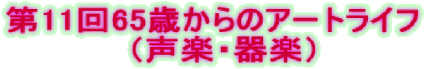 第11回65歳からのアートライフ
（声楽・器楽）